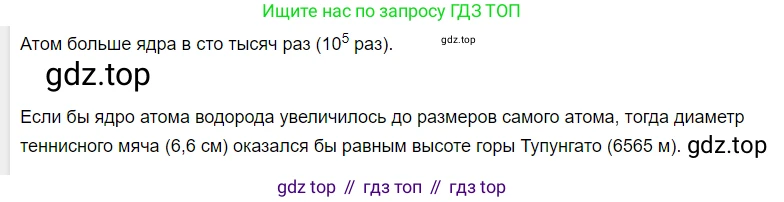 Ищите нас по запросу ГДЗ ТОП

Атом больше ядра в сто тысяч раз ($10^5$ раз). gdz.top

gdz.top

Если бы ядро атома водорода увеличилось до размеров самого атома, тогда диаметр теннисного мяча (6,6 см) оказался бы равным высоте горы Тупунгато (6565 м). gdz.top

gdz top // гдз топ // гдз top